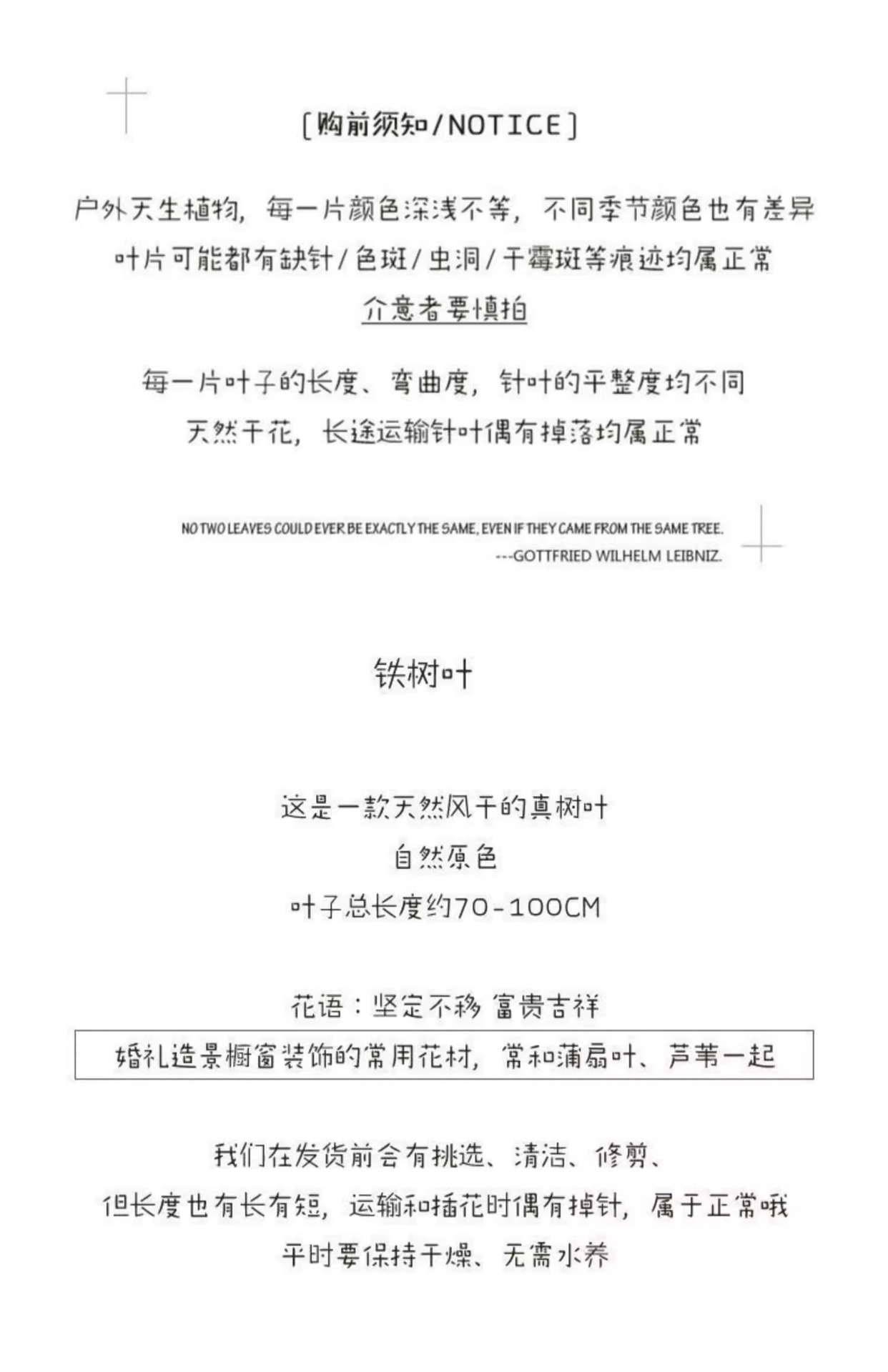 [购前须知/NOTICE]

户外天生植物，每一片颜色深浅不等，不同季节颜色也有差异
叶片可能都有缺针/色斑/虫洞/干霉斑等痕迹均属正常
介意者要慎拍

每一片叶子的长度、弯曲度，针叶的平整度均不同
天然干花，长途运输针叶偶有掉落均属正常

NO TWO LEAVES COULD EVER BE EXACTLY THE SAME, EVEN IF THEY CAME FROM THE SAME TREE.
---GOTTFRIED WILHELM LEIBNIZ.

铁树叶

这是一款天然风干的真树叶
自然原色
叶子总长度约70-100CM

花语：坚定不移 富贵吉祥

婚礼造景橱窗装饰的常用花材，常和蒲扇叶、芦苇一起

我们在发货前会有挑选、清洁、修剪、
但长度也有长有短，运输和插花时偶有掉针，属于正常哦
平时要保持干燥、无需水养